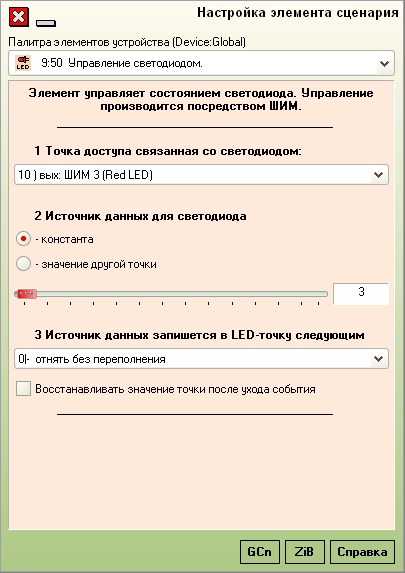 Настройка элемента сценария

Палитра элементов устройства (Device:Global)

LED 9:50 Управление светодиодом.

Элемент управляет состоянием светодиода. Управление производится посредством ШИМ.

1 Точка доступа связанная со светодиодом:

10 ) вых: ШИМ 3 (Red LED)

2 Источник данных для светодиода

- константа

- значение другой точки

3

3 Источник данных запишется в LED-точку следующим

0|- отнять без переполнения

Восстанавливать значение точки после ухода события

GCn ZiB Справка